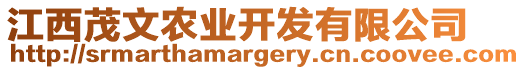 江西茂文农业开发有限公司
http://srmarthamargery.cn.coovee.com